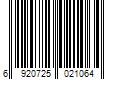 6 920725 021064